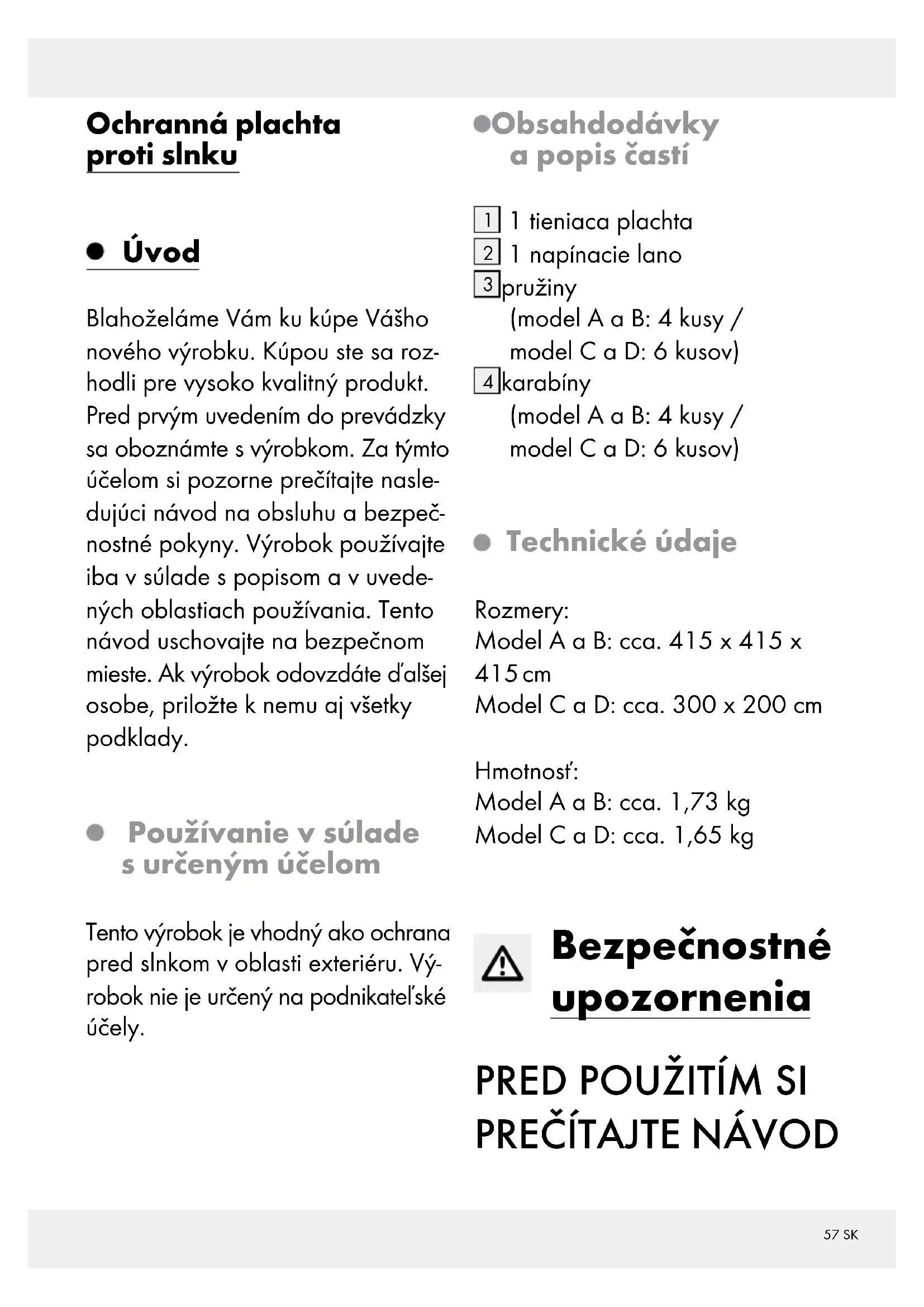 Ochranná plachta proti slnku

Úvod

Blahoželáme Vám ku kúpe Vášho nového výrobku. Kúpou ste sa rozhodli pre vysoko kvalitný produkt. Pred prvým uvedením do prevádzky sa oboznámte s výrobkom. Za týmto účelom si pozorne prečítajte nasledujúci návod na obsluhu a bezpečnostné pokyny. Výrobok používajte iba v súlade s popisom a v uvedených oblastiach používania. Tento návod uschovajte na bezpečnom mieste. Ak výrobok odovzdáte ďalšej osobe, priložte k nemu aj všetky podklady.

Používanie v súlade s určeným účelom

Tento výrobok je vhodný ako ochrana pred slnkom v oblasti exteriéru. Výrobok nie je určený na podnikateľské účely.

Obsahdodávky a popis častí

1 1 tieniaca plachta
2 1 napínacie lano
3 pružiny (model A a B: 4 kusy / model C a D: 6 kusov)
4 karabíny (model A a B: 4 kusy / model C a D: 6 kusov)

Technické údaje

Rozmery:
Model A a B: cca. 415 x 415 x 415 cm
Model C a D: cca. 300 x 200 cm

Hmotnosť:
Model A a B: cca. 1,73 kg
Model C a D: cca. 1,65 kg

Bezpečnostné upozornenia

PRED POUŽITÍM SI PREČÍTAJTE NÁVOD

57 SK